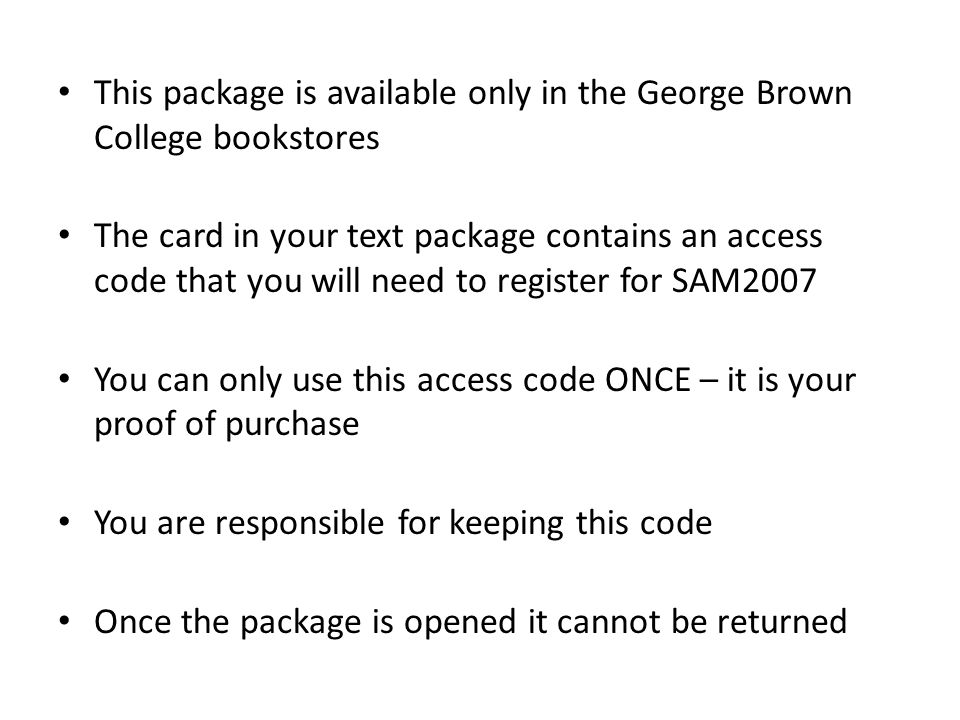 • This package is available only in the George Brown College bookstores

• The card in your text package contains an access code that you will need to register for SAM2007

• You can only use this access code ONCE – it is your proof of purchase

• You are responsible for keeping this code

• Once the package is opened it cannot be returned